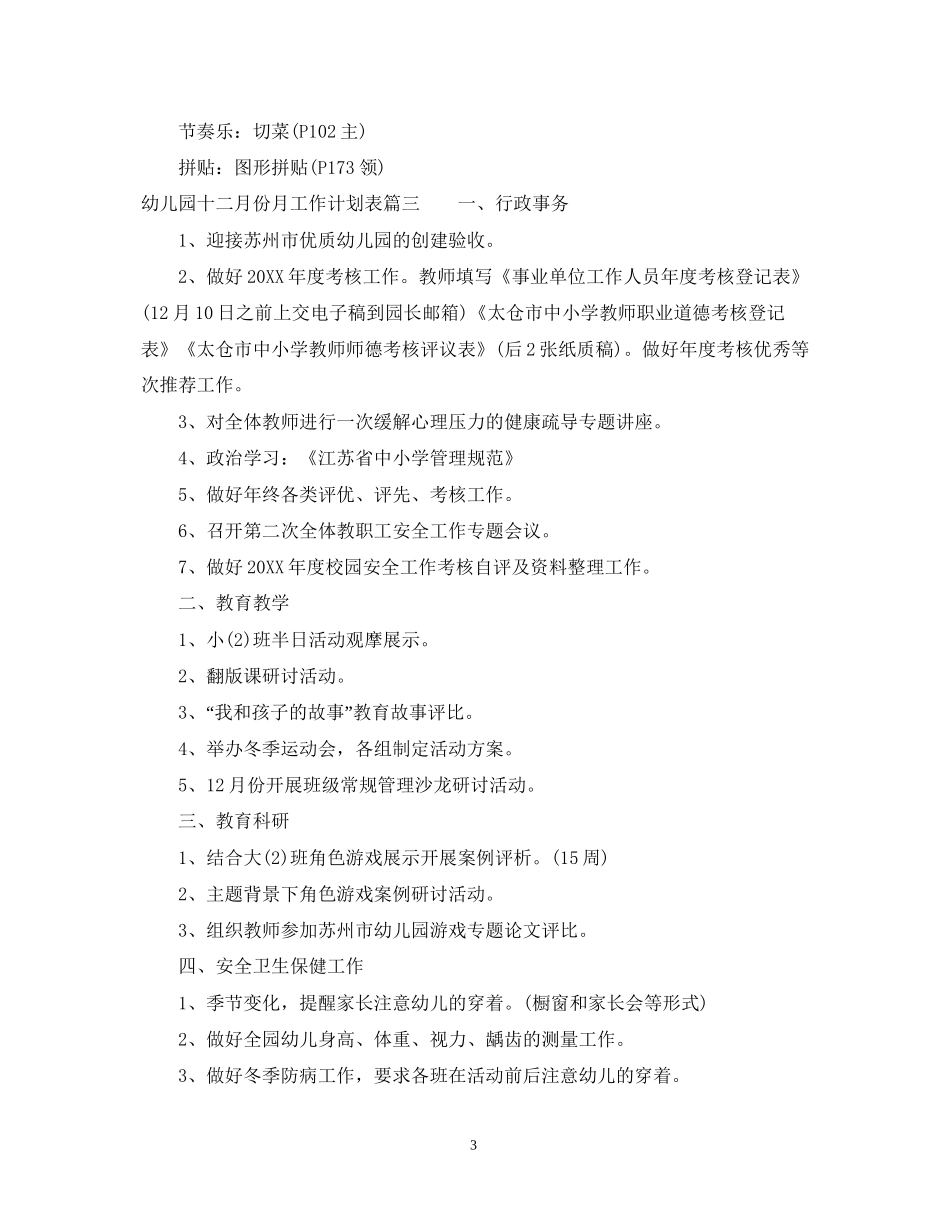 节奏乐：切菜(P102 主)

拼贴：图形拼贴(P173 领)

幼儿园十二月份月工作计划表篇三　　一、行政事务

1、迎接苏州市优质幼儿园的创建验收。

2、做好 20XX 年度考核工作。教师填写《事业单位工作人员年度考核登记表》(12 月 10 日之前上交电子稿到园长邮箱)《太仓市中小学教师职业道德考核登记表》《太仓市中小学教师师德考核评议表》(后 2 张纸质稿)。做好年度考核优秀等次推荐工作。

3、对全体教师进行一次缓解心理压力的健康疏导专题讲座。

4、政治学习：《江苏省中小学管理规范》

5、做好年终各类评优、评先、考核工作。

6、召开第二次全体教职工安全工作专题会议。

7、做好 20XX 年度校园安全工作考核自评及资料整理工作。

二、教育教学

1、小(2)班半日活动观摩展示。

2、翻版课研讨活动。

3、“我和孩子的故事”教育故事评比。

4、举办冬季运动会，各组制定活动方案。

5、12 月份开展班级常规管理沙龙研讨活动。

三、教育科研

1、结合大(2)班角色游戏展示开展案例评析。(15 周)

2、主题背景下角色游戏案例研讨活动。

3、组织教师参加苏州市幼儿园游戏专题论文评比。

四、安全卫生保健工作

1、季节变化，提醒家长注意幼儿的穿着。(橱窗和家长会等形式)

2、做好全园幼儿身高、体重、视力、龋齿的测量工作。

3、做好冬季防病工作，要求各班在活动前后注意幼儿的穿着。

3